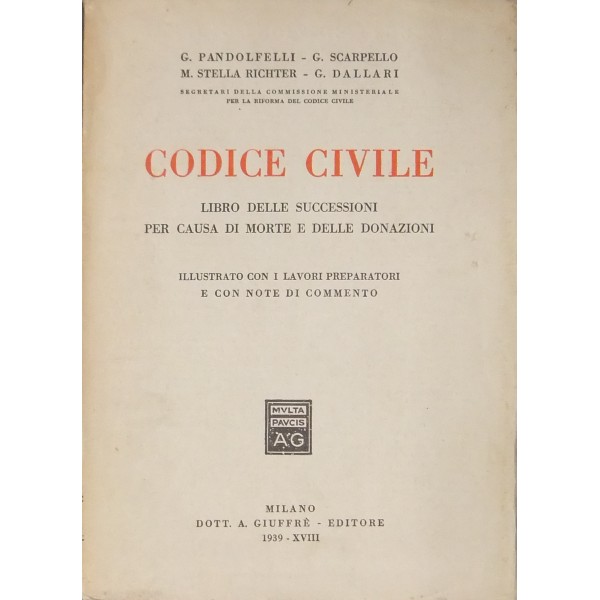 G. PANDOLFELLI - G. SCARPELLO
M. STELLA RICHTER - G. DALLARI

SEGRETARI DELLA COMMISSIONE MINISTERIALE
PER LA RIFORMA DEL CODICE CIVILE

CODICE CIVILE

LIBRO DELLE SUCCESSIONI
PER CAUSA DI MORTE E DELLE DONAZIONI

ILLUSTRATO CON I LAVORI PREPARATORI
E CON NOTE DI COMMENTO

MVLTA
PAVCIS
AG

MILANO
DOTT. A. GIUFFRÈ - EDITORE
1939 - XVIII